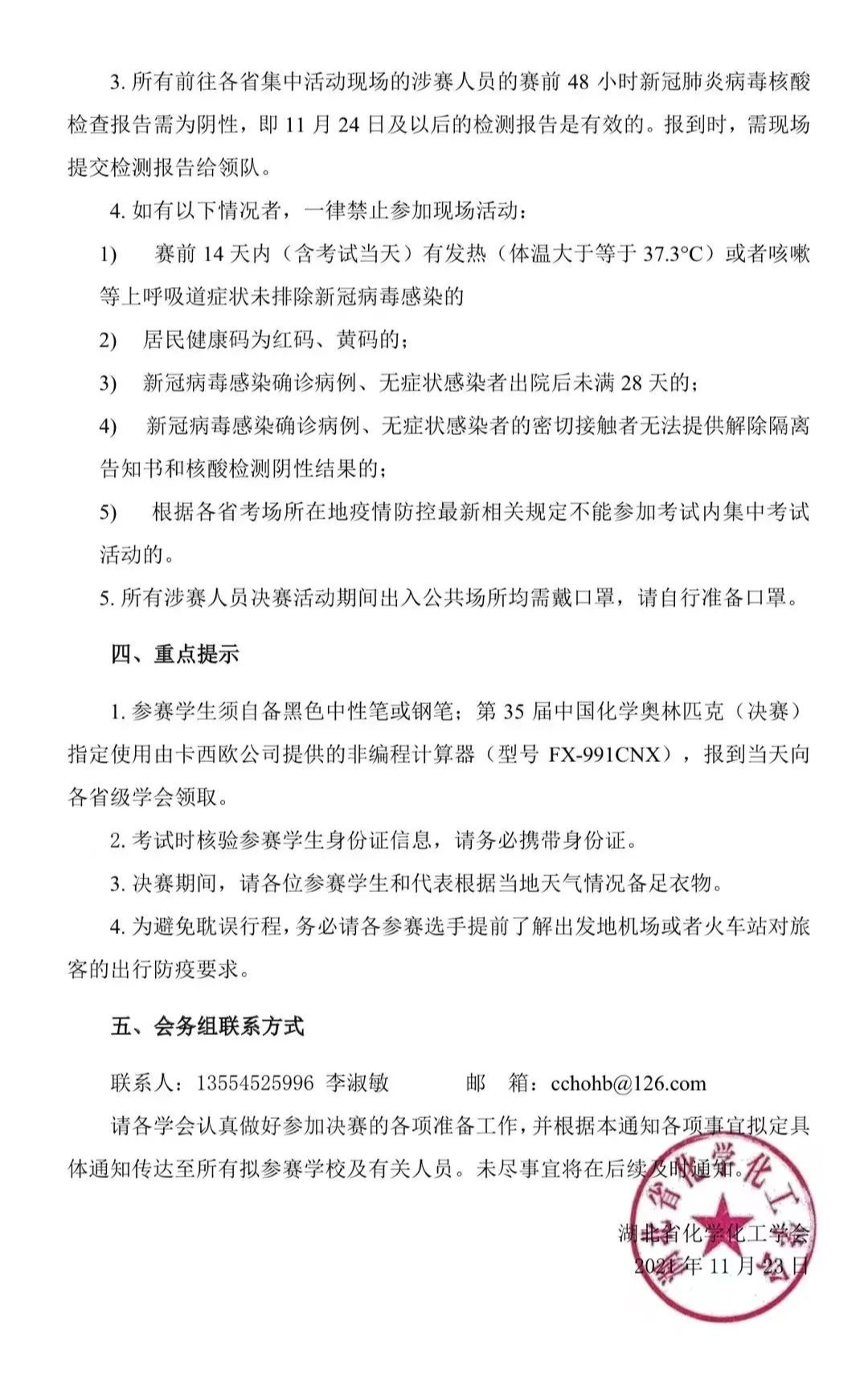 3. 所有前往各省集中活动现场的涉赛人员的赛前 48 小时新冠肺炎病毒核酸检查报告需为阴性，即 11 月 24 日及以后的检测报告是有效的。报到时，需现场提交检测报告给领队。

4. 如有以下情况者，一律禁止参加现场活动：

1) 赛前 14 天内（含考试当天）有发热（体温大于等于 37.3°C）或者咳嗽等上呼吸道症状未排除新冠病毒感染的

2) 居民健康码为红码、黄码的；

3) 新冠病毒感染确诊病例、无症状感染者出院后未满 28 天的；

4) 新冠病毒感染确诊病例、无症状感染者的密切接触者无法提供解除隔离告知书和核酸检测阴性结果的；

5) 根据各省考场所在地疫情防控最新相关规定不能参加考试内集中考试活动的。

5. 所有涉赛人员决赛活动期间出入公共场所均需戴口罩，请自行准备口罩。

四、重点提示

1. 参赛学生须自备黑色中性笔或钢笔；第 35 届中国化学奥林匹克（决赛）指定使用由卡西欧公司提供的非编程计算器（型号 FX-991CNX），报到当天向各省级学会领取。

2. 考试时核验参赛学生身份证信息，请务必携带身份证。

3. 决赛期间，请各位参赛学生和代表根据当地天气情况备足衣物。

4. 为避免耽误行程，务必请各参赛选手提前了解出发地机场或者火车站对旅客的出行防疫要求。

五、会务组联系方式

联系人：13554525996 李淑敏　　邮　箱：cchohb@126.com

请各学会认真做好参加决赛的各项准备工作，并根据本通知各项事宜拟定具体通知传达至所有拟参赛学校及有关人员。未尽事宜将在后续及时通知。

湖北省化学化工学会
2021 年 11 月 23 日

湖北省化学化工学会